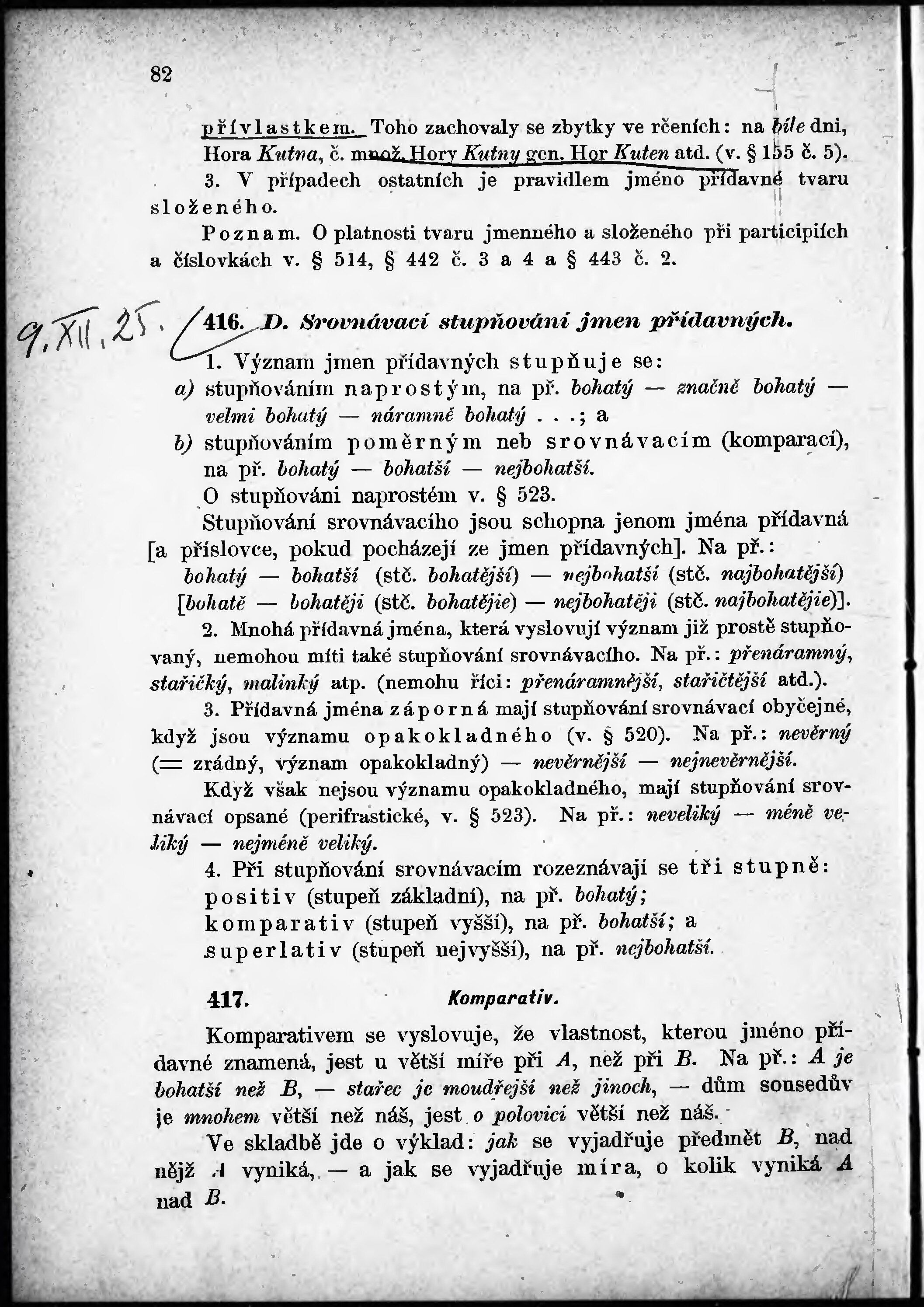 82

přívlastkem. Toho zachovaly se zbytky ve rčeních: na bíle dni, Hora Kutna, č. množ. Hory Kutny gen. Hor Kuten atd. (v. § 155 č. 5).

3. V případech ostatních je pravidlem jméno přídavné tvaru složeného.

Poznam. O platnosti tvaru jmenného a složeného při participiích a číslovkách v. § 514, § 442 č. 3 a 4 a § 443 č. 2.

9. XII. 25. 416. D. Srovnávací stupňování jmen přídavných.

1. Význam jmen přídavných stupňuje se:

a) stupňováním naprostým, na př. bohatý — značně bohatý — velmi bohatý — náramně bohatý . . .; a

b) stupňováním poměrným neb srovnávacím (komparací), na př. bohatý — bohatší — nejbohatší.

O stupňováni naprostém v. § 523.

Stupňování srovnávacího jsou schopna jenom jména přídavná [a příslovce, pokud pocházejí ze jmen přídavných]. Na př.: bohatý — bohatší (stč. bohatější) — nejbohatší (stč. najbohatější) [bohatě — bohatěji (stč. bohatějie) — nejbohatěji (stč. najbohatějie)].

2. Mnohá přídavná jména, která vyslovují význam již prostě stupňovaný, nemohou míti také stupňování srovnávacího. Na př.: přenáramný, stařičký, malinký atp. (nemohu říci: přenáramnější, stařičtější atd.).

3. Přídavná jména záporná mají stupňování srovnávací obyčejné, když jsou významu opakokladného (v. § 520). Na př.: nevěrný (= zrádný, význam opakokladný) — nevěrnější — nejnevěrnější.

Když však nejsou významu opakokladného, mají stupňování srovnávací opsané (perifrastické, v. § 523). Na př.: neveliký — méně veliký — nejméně veliký.

4. Při stupňování srovnávacím rozeznávají se tři stupně:
positiv (stupeň základní), na př. bohatý;
komparativ (stupeň vyšší), na př. bohatší; a
superlativ (stupeň nejvyšší), na př. nejbohatší.

417. Komparativ.

Komparativem se vyslovuje, že vlastnost, kterou jméno přídavné znamená, jest u větší míře při A, než při B. Na př.: A je bohatší než B, — stařec je moudřejší než jinoch, — dům sousedův je mnohem větší než náš, jest o polovici větší než náš.

Ve skladbě jde o výklad: jak se vyjadřuje předmět B, nad nějž A vyniká, — a jak se vyjadřuje míra, o kolik vyniká A nad B.